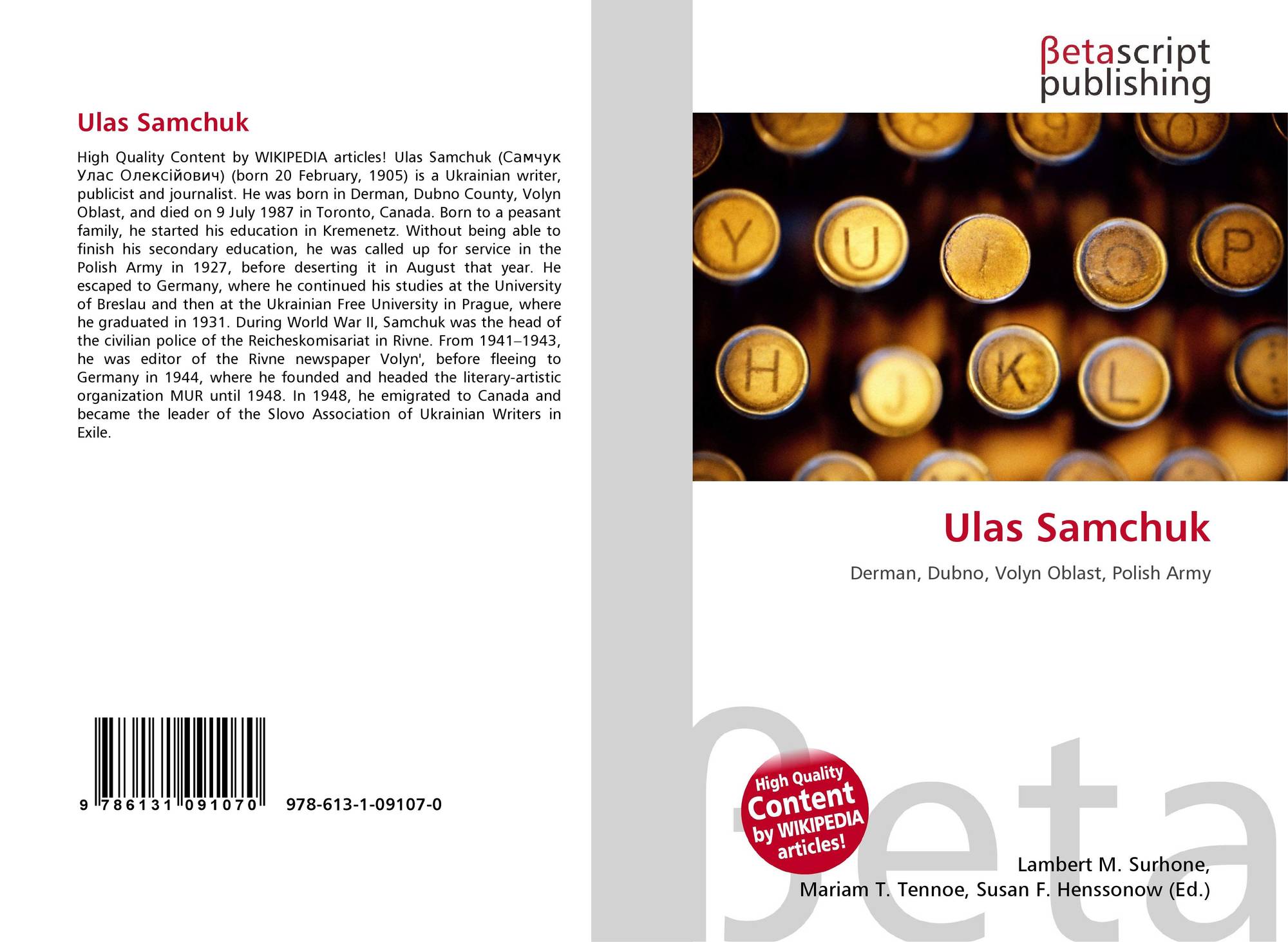 Ulas Samchuk

High Quality Content by WIKIPEDIA articles! Ulas Samchuk (Самчук Улас Олексійович) (born 20 February, 1905) is a Ukrainian writer, publicist and journalist. He was born in Derman, Dubno County, Volyn Oblast, and died on 9 July 1987 in Toronto, Canada. Born to a peasant family, he started his education in Kremenetz. Without being able to finish his secondary education, he was called up for service in the Polish Army in 1927, before deserting it in August that year. He escaped to Germany, where he continued his studies at the University of Breslau and then at the Ukrainian Free University in Prague, where he graduated in 1931. During World War II, Samchuk was the head of the civilian police of the Reicheskomisariat in Rivne. From 1941–1943, he was editor of the Rivne newspaper Volyn', before fleeing to Germany in 1944, where he founded and headed the literary-artistic organization MUR until 1948. In 1948, he emigrated to Canada and became the leader of the Slovo Association of Ukrainian Writers in Exile.

9 786131 091070 978-613-1-09107-0

βetascript
publishing

Y U I O P
H J K L

Ulas Samchuk

Derman, Dubno, Volyn Oblast, Polish Army

High Quality
Content
by WIKIPEDIA
articles!

Lambert M. Surhone,
Mariam T. Tennoe, Susan F. Henssonow (Ed.)

βeta